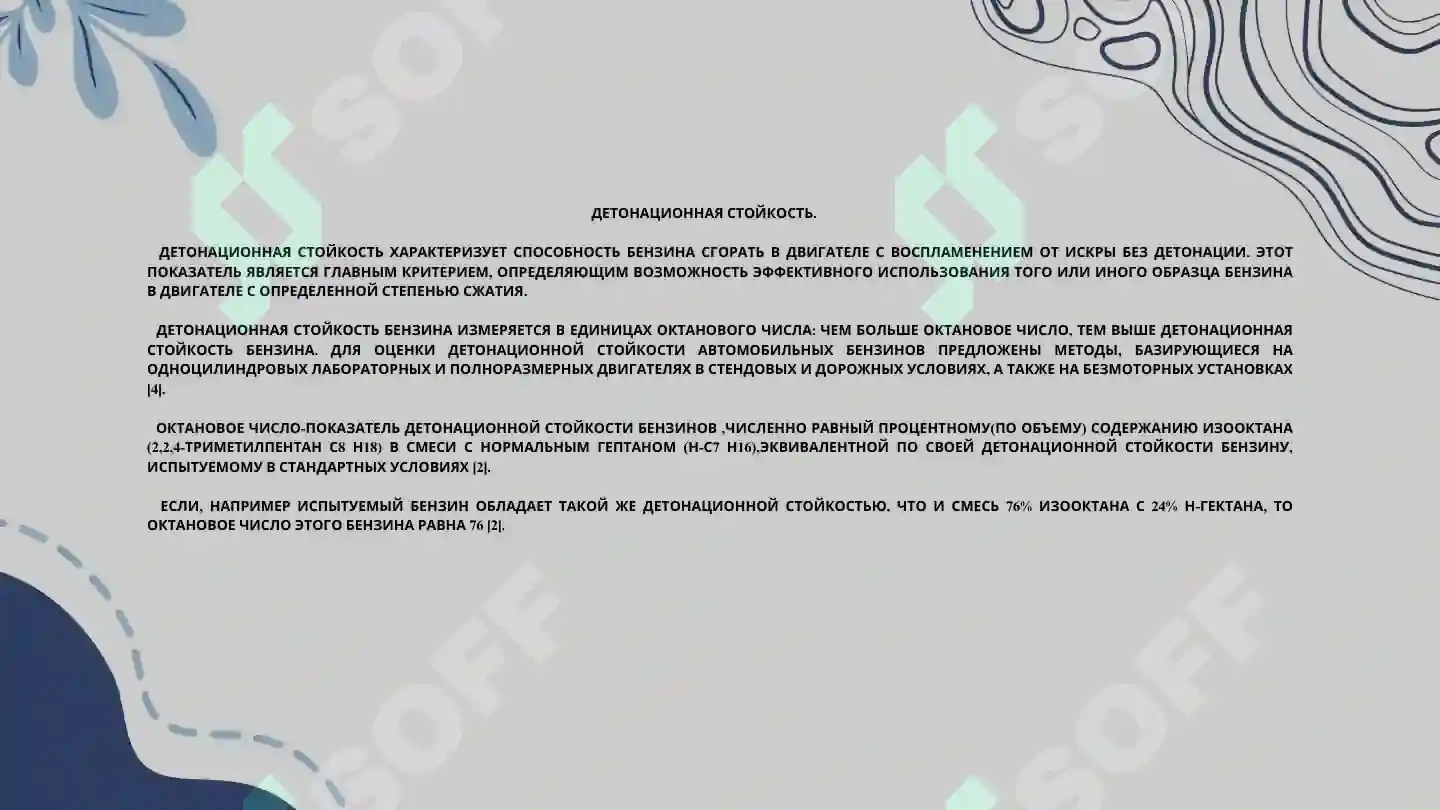 ДЕТОНАЦИОННАЯ СТОЙКОСТЬ.

ДЕТОНАЦИОННАЯ СТОЙКОСТЬ ХАРАКТЕРИЗУЕТ СПОСОБНОСТЬ БЕНЗИНА СГОРАТЬ В ДВИГАТЕЛЕ С ВОСПЛАМЕНЕНИЕМ ОТ ИСКРЫ БЕЗ ДЕТОНАЦИИ. ЭТОТ ПОКАЗАТЕЛЬ ЯВЛЯЕТСЯ ГЛАВНЫМ КРИТЕРИЕМ, ОПРЕДЕЛЯЮЩИМ ВОЗМОЖНОСТЬ ЭФФЕКТИВНОГО ИСПОЛЬЗОВАНИЯ ТОГО ИЛИ ИНОГО ОБРАЗЦА БЕНЗИНА В ДВИГАТЕЛЕ С ОПРЕДЕЛЕННОЙ СТЕПЕНЬЮ СЖАТИЯ.

ДЕТОНАЦИОННАЯ СТОЙКОСТЬ БЕНЗИНА ИЗМЕРЯЕТСЯ В ЕДИНИЦАХ ОКТАНОВОГО ЧИСЛА: ЧЕМ БОЛЬШЕ ОКТАНОВОЕ ЧИСЛО, ТЕМ ВЫШЕ ДЕТОНАЦИОННАЯ СТОЙКОСТЬ БЕНЗИНА. ДЛЯ ОЦЕНКИ ДЕТОНАЦИОННОЙ СТОЙКОСТИ АВТОМОБИЛЬНЫХ БЕНЗИНОВ ПРЕДЛОЖЕНЫ МЕТОДЫ, БАЗИРУЮЩИЕСЯ НА ОДНОЦИЛИНДРОВЫХ ЛАБОРАТОРНЫХ И ПОЛНОРАЗМЕРНЫХ ДВИГАТЕЛЯХ В СТЕНДОВЫХ И ДОРОЖНЫХ УСЛОВИЯХ, А ТАКЖЕ НА БЕЗМОТОРНЫХ УСТАНОВКАХ |4|.

ОКТАНОВОЕ ЧИСЛО-ПОКАЗАТЕЛЬ ДЕТОНАЦИОННОЙ СТОЙКОСТИ БЕНЗИНОВ ,ЧИСЛЕННО РАВНЫЙ ПРОЦЕНТНОМУ(ПО ОБЪЕМУ) СОДЕРЖАНИЮ ИЗООКТАНА (2,2,4-ТРИМЕТИЛПЕНТАН С8 Н18) В СМЕСИ С НОРМАЛЬНЫМ ГЕПТАНОМ (Н-С7 Н16),ЭКВИВАЛЕНТНОЙ ПО СВОЕЙ ДЕТОНАЦИОННОЙ СТОЙКОСТИ БЕНЗИНУ, ИСПЫТУЕМОМУ В СТАНДАРТНЫХ УСЛОВИЯХ |2|.

ЕСЛИ, НАПРИМЕР ИСПЫТУЕМЫЙ БЕНЗИН ОБЛАДАЕТ ТАКОЙ ЖЕ ДЕТОНАЦИОННОЙ СТОЙКОСТЬЮ, ЧТО И СМЕСЬ 76% ИЗООКТАНА С 24% Н-ГЕКТАНА, ТО ОКТАНОВОЕ ЧИСЛО ЭТОГО БЕНЗИНА РАВНА 76 |2|.